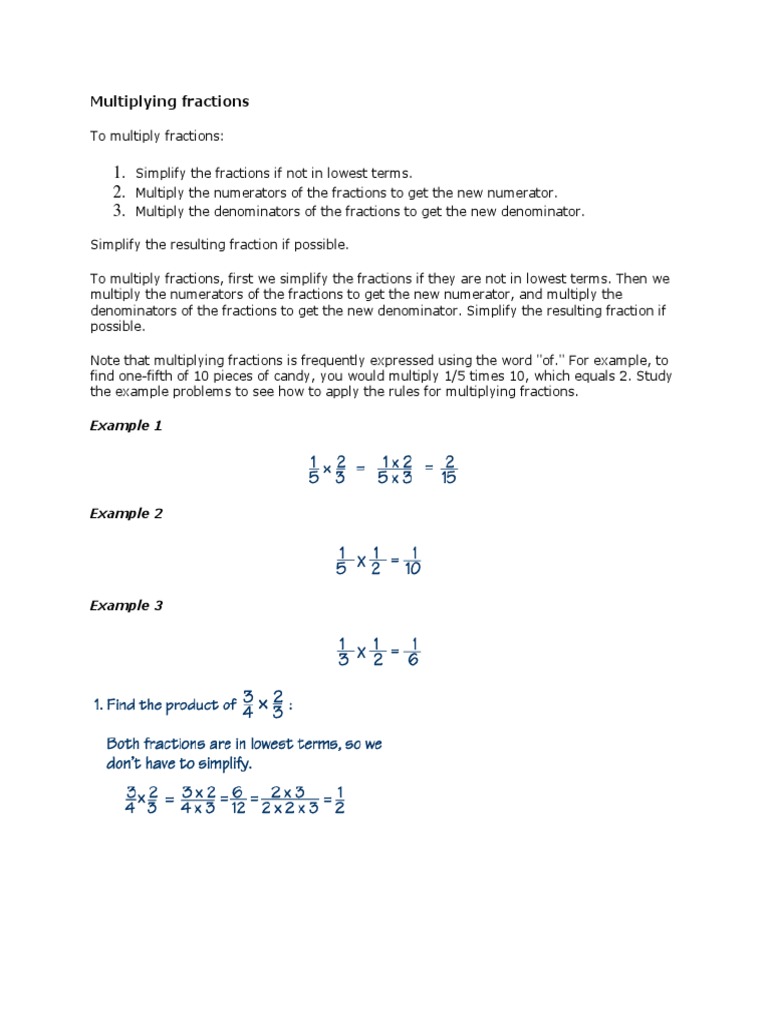 Multiplying fractions

To multiply fractions:

1. Simplify the fractions if not in lowest terms.
2. Multiply the numerators of the fractions to get the new numerator.
3. Multiply the denominators of the fractions to get the new denominator.

Simplify the resulting fraction if possible.

To multiply fractions, first we simplify the fractions if they are not in lowest terms. Then we multiply the numerators of the fractions to get the new numerator, and multiply the denominators of the fractions to get the new denominator. Simplify the resulting fraction if possible.

Note that multiplying fractions is frequently expressed using the word "of." For example, to find one-fifth of 10 pieces of candy, you would multiply 1/5 times 10, which equals 2. Study the example problems to see how to apply the rules for multiplying fractions.

Example 1

$\frac{1}{5} \times \frac{2}{3} = \frac{1 \times 2}{5 \times 3} = \frac{2}{15}$

Example 2

$\frac{1}{5} \times \frac{1}{2} = \frac{1}{10}$

Example 3

$\frac{1}{3} \times \frac{1}{2} = \frac{1}{6}$

1. Find the product of $\frac{3}{4} \times \frac{2}{3}$ :

Both fractions are in lowest terms, so we don't have to simplify.

$\frac{3}{4} \times \frac{2}{3} = \frac{3 \times 2}{4 \times 3} = \frac{6}{12} = \frac{2 \times 3}{2 \times 2 \times 3} = \frac{1}{2}$